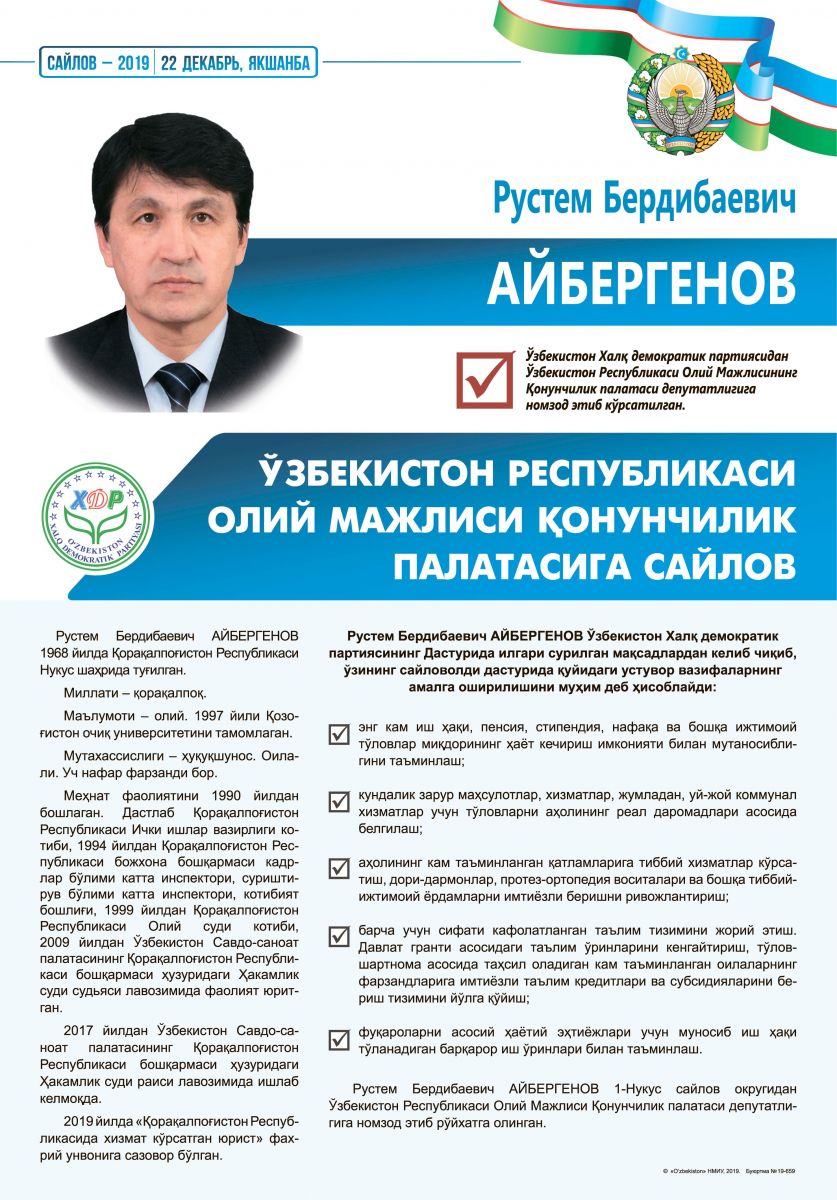 САЙЛОВ – 2019 | 22 ДЕКАБРЬ, ЯКШАНБА

Рустем Бердибаевич
АЙБЕРГЕНОВ

Ўзбекистон Халқ демократик партиясидан Ўзбекистон Республикаси Олий Мажлисининг Қонунчилик палатаси депутатлигига номзод этиб кўрсатилган.

ХДР
O'ZBEKISTON XALQ DEMOKRATIK PARTIYASI

ЎЗБЕКИСТОН РЕСПУБЛИКАСИ ОЛИЙ МАЖЛИСИ ҚОНУНЧИЛИК ПАЛАТАСИГА САЙЛОВ

Рустем Бердибаевич АЙБЕРГЕНОВ 1968 йилда Қорақалпоғистон Республикаси Нукус шаҳрида туғилган.

Миллати – қорақалпоқ.

Маълумоти – олий. 1997 йили Қозоғистон очиқ университетини тамомлаган.

Мутахассислиги – ҳуқуқшунос. Оилали. Уч нафар фарзанди бор.

Меҳнат фаолиятини 1990 йилдан бошлаган. Дастлаб Қорақалпоғистон Республикаси Ички ишлар вазирлиги котиби, 1994 йилдан Қорақалпоғистон Республикаси божхона бошқармаси кадрлар бўлими катта инспектори, суриштирув бўлими катта инспектори, котибият бошлиғи, 1999 йилдан Қорақалпоғистон Республикаси Олий суди котиби, 2009 йилдан Ўзбекистон Савдо-саноат палатасининг Қорақалпоғистон Республикаси бошқармаси ҳузуридаги Ҳакамлик суди судьяси лавозимида фаолият юритган.

2017 йилдан Ўзбекистон Савдо-саноат палатасининг Қорақалпоғистон Республикаси бошқармаси ҳузуридаги Ҳакамлик суди раиси лавозимида ишлаб келмоқда.

2019 йилда «Қорақалпоғистон Республикасида хизмат кўрсатган юрист» фахрий унвонига сазовор бўлган.

Рустем Бердибаевич АЙБЕРГЕНОВ Ўзбекистон Халқ демократик партиясининг Дастурида илгари сурилган мақсадлардан келиб чиқиб, ўзининг сайловолди дастурида қуйидаги устувор вазифаларнинг амалга оширилишини муҳим деб ҳисоблайди:

энг кам иш ҳақи, пенсия, стипендия, нафақа ва бошқа ижтимоий тўловлар миқдорининг ҳаёт кечириш имконияти билан мутаносиблигини таъминлаш;

кундалик зарур маҳсулотлар, хизматлар, жумладан, уй-жой коммунал хизматлар учун тўловларни аҳолининг реал даромадлари асосида белгилаш;

аҳолининг кам таъминланган қатламларига тиббий хизматлар кўрсатиш, дори-дармонлар, протез-ортопедия воситалари ва бошқа тиббий-ижтимоий ёрдамларни имтиёзли беришни ривожлантириш;

барча учун сифати кафолатланган таълим тизимини жорий этиш. Давлат гранти асосидаги таълим ўринларини кенгайтириш, тўлов-шартнома асосида таҳсил оладиган кам таъминланган оилаларнинг фарзандларига имтиёзли таълим кредитлари ва субсидияларини бериш тизимини йўлга қўйиш;

фуқароларни асосий ҳаётий эҳтиёжлари учун муносиб иш ҳақи тўланадиган барқарор иш ўринлари билан таъминлаш.

Рустем Бердибаевич АЙБЕРГЕНОВ 1-Нукус сайлов округидан Ўзбекистон Республикаси Олий Мажлиси Қонунчилик палатаси депутатлигига номзод этиб рўйхатга олинган.

© «O'zbekiston» НМИУ, 2019. Буюртма №19-659